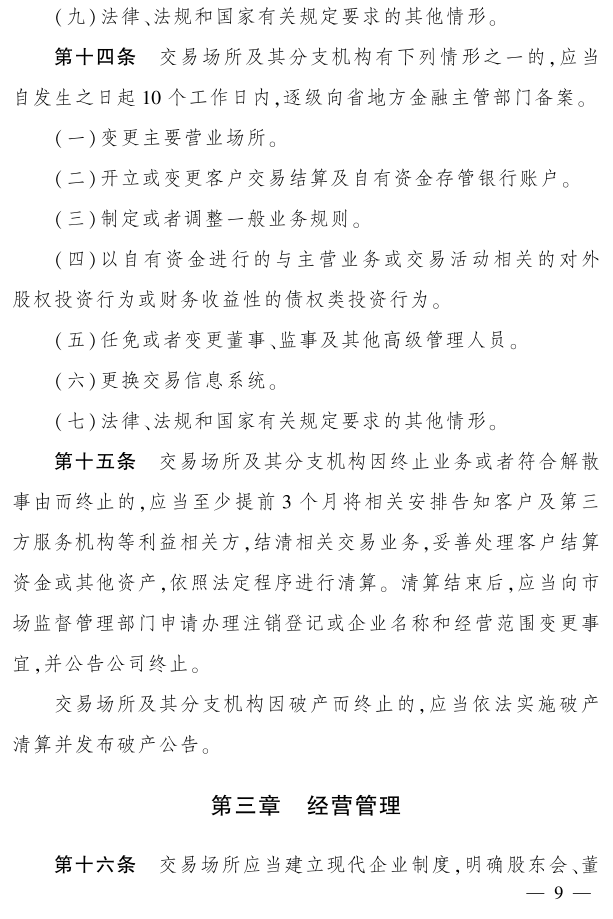 (九)法律、法规和国家有关规定要求的其他情形。

第十四条　交易场所及其分支机构有下列情形之一的,应当自发生之日起10个工作日内,逐级向省地方金融主管部门备案。

(一)变更主要营业场所。

(二)开立或变更客户交易结算及自有资金存管银行账户。

(三)制定或者调整一般业务规则。

(四)以自有资金进行的与主营业务或交易活动相关的对外股权投资行为或财务收益性的债权类投资行为。

(五)任免或者变更董事、监事及其他高级管理人员。

(六)更换交易信息系统。

(七)法律、法规和国家有关规定要求的其他情形。

第十五条　交易场所及其分支机构因终止业务或者符合解散事由而终止的,应当至少提前3个月将相关安排告知客户及第三方服务机构等利益相关方,结清相关交易业务,妥善处理客户结算资金或其他资产,依照法定程序进行清算。清算结束后,应当向市场监督管理部门申请办理注销登记或企业名称和经营范围变更事宜,并公告公司终止。

交易场所及其分支机构因破产而终止的,应当依法实施破产清算并发布破产公告。

第三章　经营管理

第十六条　交易场所应当建立现代企业制度,明确股东会、董

— 9 —